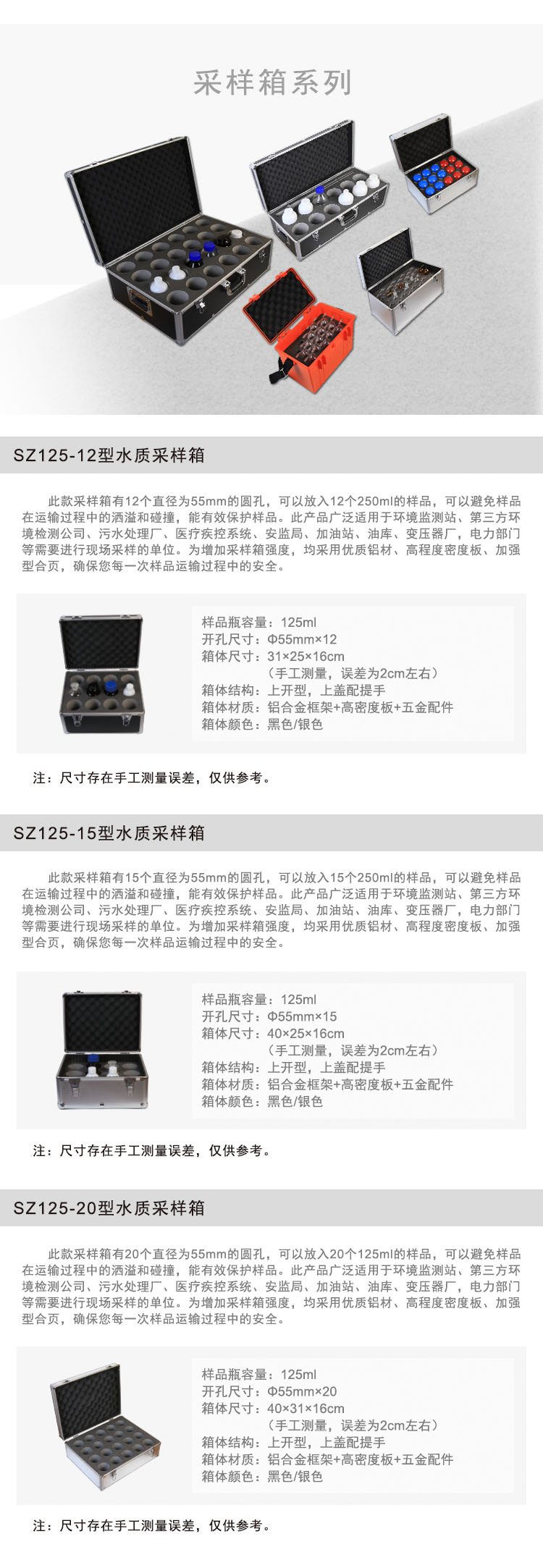 采样箱系列

SZ125-12型水质采样箱

此款采样箱有12个直径为55mm的圆孔，可以放入12个250ml的样品，可以避免样品在运输过程中的洒溢和碰撞，能有效保护样品。此产品广泛适用于环境监测站、第三方环境检测公司、污水处理厂、医疗疾控系统、安监局、加油站、油库、变压器厂，电力部门等需要进行现场采样的单位。为增加采样箱强度，均采用优质铝材、高程度密度板、加强型合页，确保您每一次样品运输过程中的安全。

样品瓶容量：125ml
开孔尺寸：Φ55mm×12
箱体尺寸：31×25×16cm
（手工测量，误差为2cm左右）
箱体结构：上开型，上盖配提手
箱体材质：铝合金框架+高密度板+五金配件
箱体颜色：黑色/银色

注：尺寸存在手工测量误差，仅供参考。

SZ125-15型水质采样箱

此款采样箱有15个直径为55mm的圆孔，可以放入15个250ml的样品，可以避免样品在运输过程中的洒溢和碰撞，能有效保护样品。此产品广泛适用于环境监测站、第三方环境检测公司、污水处理厂、医疗疾控系统、安监局、加油站、油库、变压器厂，电力部门等需要进行现场采样的单位。为增加采样箱强度，均采用优质铝材、高程度密度板、加强型合页，确保您每一次样品运输过程中的安全。

样品瓶容量：125ml
开孔尺寸：Φ55mm×15
箱体尺寸：40×25×16cm
（手工测量，误差为2cm左右）
箱体结构：上开型，上盖配提手
箱体材质：铝合金框架+高密度板+五金配件
箱体颜色：黑色/银色

注：尺寸存在手工测量误差，仅供参考。

SZ125-20型水质采样箱

此款采样箱有20个直径为55mm的圆孔，可以放入20个125ml的样品，可以避免样品在运输过程中的洒溢和碰撞，能有效保护样品。此产品广泛适用于环境监测站、第三方环境检测公司、污水处理厂、医疗疾控系统、安监局、加油站、油库、变压器厂，电力部门等需要进行现场采样的单位。为增加采样箱强度，均采用优质铝材、高程度密度板、加强型合页，确保您每一次样品运输过程中的安全。

样品瓶容量：125ml
开孔尺寸：Φ55mm×20
箱体尺寸：40×31×16cm
（手工测量，误差为2cm左右）
箱体结构：上开型，上盖配提手
箱体材质：铝合金框架+高密度板+五金配件
箱体颜色：黑色/银色

注：尺寸存在手工测量误差，仅供参考。